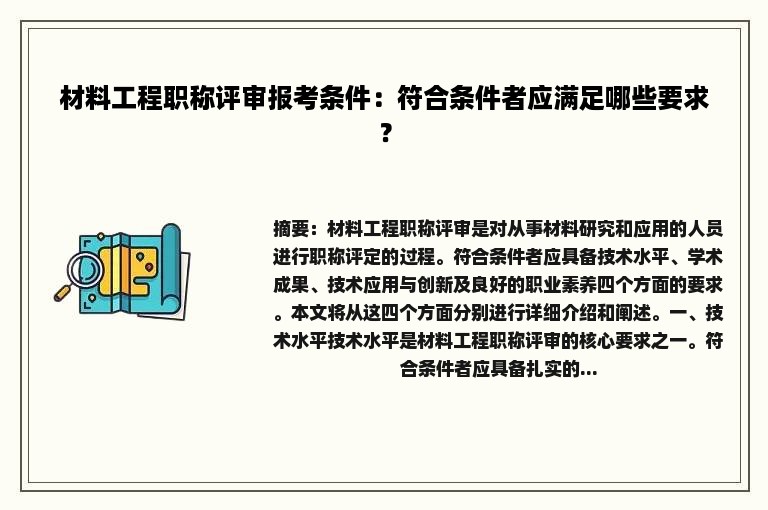 材料工程职称评审报考条件：符合条件者应满足哪些要求？

摘要：材料工程职称评审是对从事材料研究和应用的人员进行职称评定的过程。符合条件者应具备技术水平、学术成果、技术应用与创新及良好的职业素养四个方面的要求。本文将从这四个方面分别进行详细介绍和阐述。一、技术水平技术水平是材料工程职称评审的核心要求之一。符合条件者应具备扎实的...